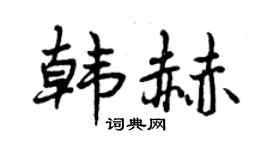 韩赫
词典网